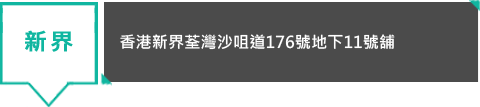 新界

香港新界荃灣沙咀道176號地下11號舖